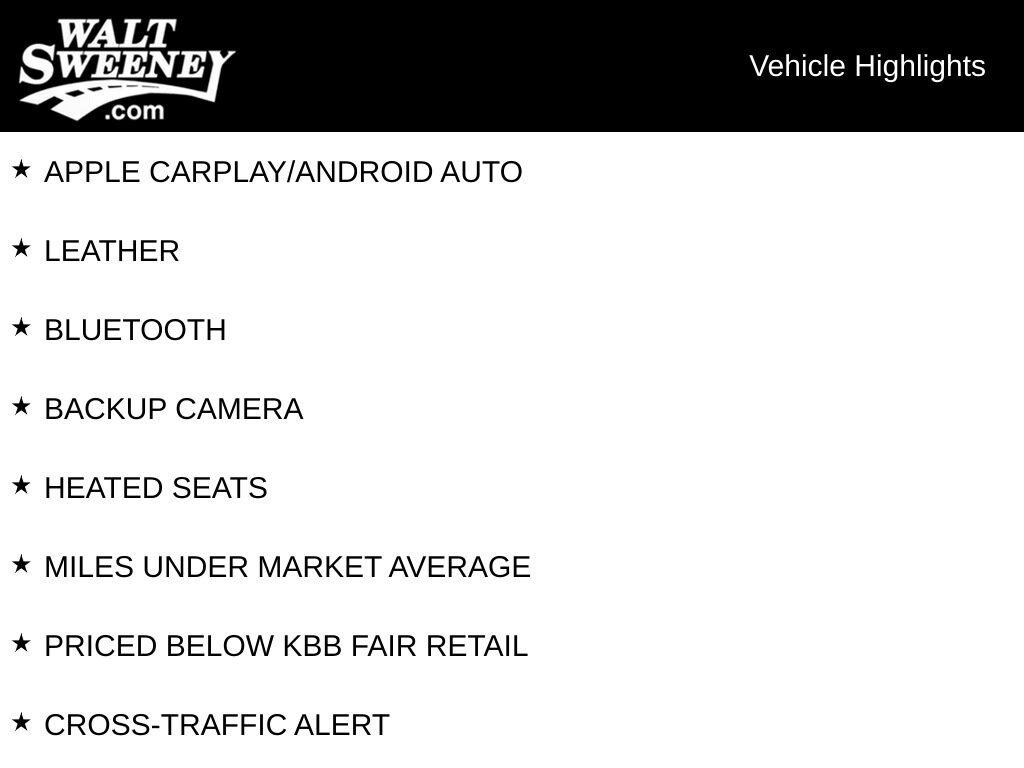 WALT
SWEENEY
.com

Vehicle Highlights

★ APPLE CARPLAY/ANDROID AUTO

★ LEATHER

★ BLUETOOTH

★ BACKUP CAMERA

★ HEATED SEATS

★ MILES UNDER MARKET AVERAGE

★ PRICED BELOW KBB FAIR RETAIL

★ CROSS-TRAFFIC ALERT